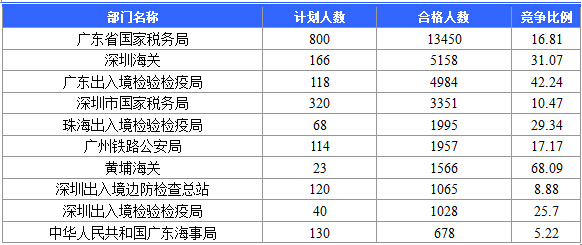 | 部门名称 | 计划人数 | 合格人数 | 竞争比例 |
|---|---|---|---|
| 广东省国家税务局 | 800 | 13450 | 16.81 |
| 深圳海关 | 166 | 5158 | 31.07 |
| 广东出入境检验检疫局 | 118 | 4984 | 42.24 |
| 深圳市国家税务局 | 320 | 3351 | 10.47 |
| 珠海出入境检验检疫局 | 68 | 1995 | 29.34 |
| 广州铁路公安局 | 114 | 1957 | 17.17 |
| 黄埔海关 | 23 | 1566 | 68.09 |
| 深圳出入境边防检查总站 | 120 | 1065 | 8.88 |
| 深圳出入境检验检疫局 | 40 | 1028 | 25.7 |
| 中华人民共和国广东海事局 | 130 | 678 | 5.22 |